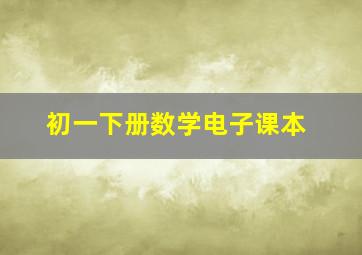 初一下册数学电子课本